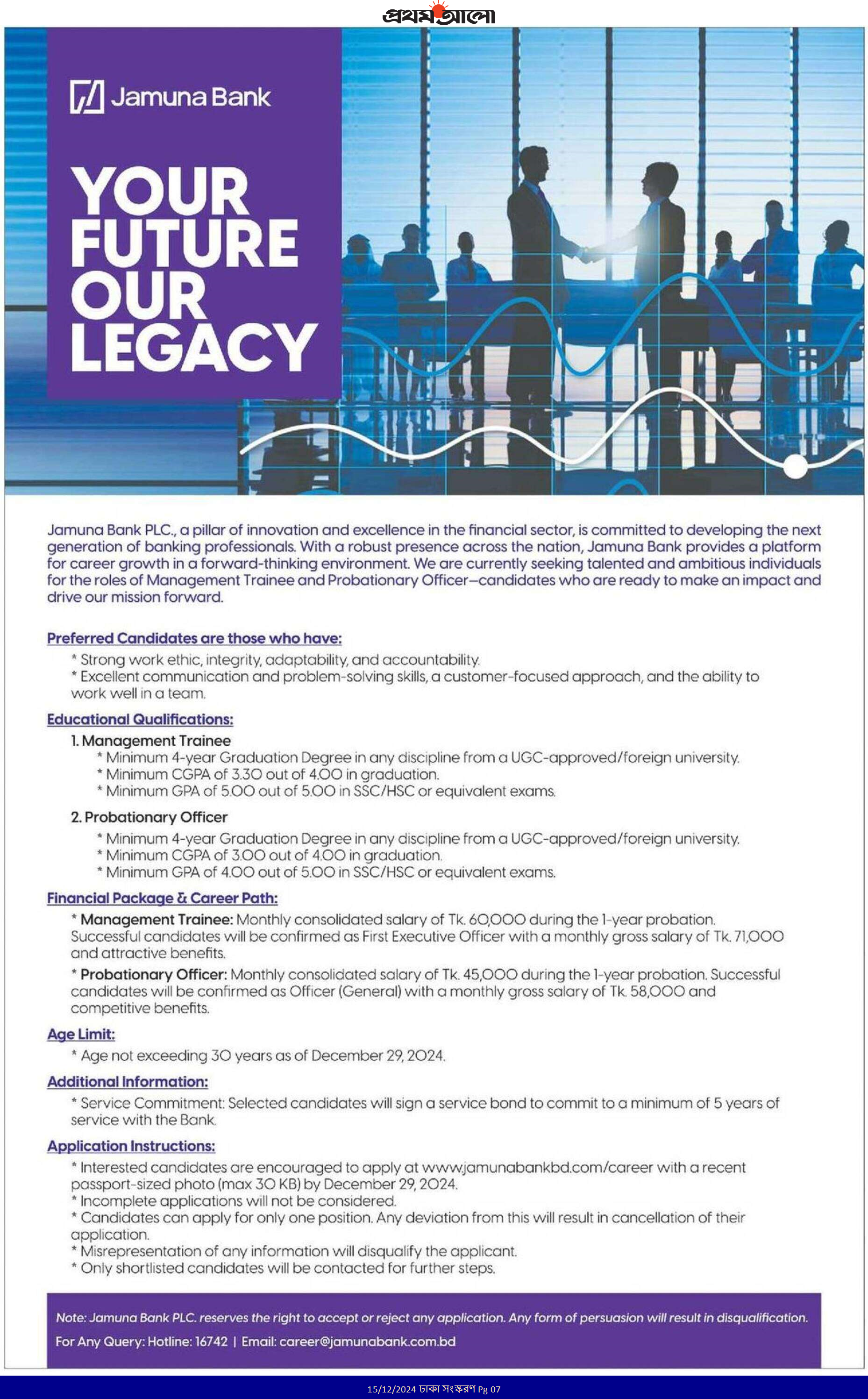 প্রথম আলো

Jamuna Bank

YOUR FUTURE OUR LEGACY

Jamuna Bank PLC., a pillar of innovation and excellence in the financial sector, is committed to developing the next generation of banking professionals. With a robust presence across the nation, Jamuna Bank provides a platform for career growth in a forward-thinking environment. We are currently seeking talented and ambitious individuals for the roles of Management Trainee and Probationary Officer—candidates who are ready to make an impact and drive our mission forward.

Preferred Candidates are those who have:

* Strong work ethic, integrity, adaptability, and accountability.
* Excellent communication and problem-solving skills, a customer-focused approach, and the ability to work well in a team.

Educational Qualifications:

1. Management Trainee
* Minimum 4-year Graduation Degree in any discipline from a UGC-approved/foreign university.
* Minimum CGPA of 3.30 out of 4.00 in graduation.
* Minimum GPA of 5.00 out of 5.00 in SSC/HSC or equivalent exams.

2. Probationary Officer
* Minimum 4-year Graduation Degree in any discipline from a UGC-approved/foreign university.
* Minimum CGPA of 3.00 out of 4.00 in graduation.
* Minimum GPA of 4.00 out of 5.00 in SSC/HSC or equivalent exams.

Financial Package & Career Path:

* Management Trainee: Monthly consolidated salary of Tk. 60,000 during the 1-year probation. Successful candidates will be confirmed as First Executive Officer with a monthly gross salary of Tk. 71,000 and attractive benefits.

* Probationary Officer: Monthly consolidated salary of Tk. 45,000 during the 1-year probation. Successful candidates will be confirmed as Officer (General) with a monthly gross salary of Tk. 58,000 and competitive benefits.

Age Limit:

* Age not exceeding 30 years as of December 29, 2024.

Additional Information:

* Service Commitment: Selected candidates will sign a service bond to commit to a minimum of 5 years of service with the Bank.

Application Instructions:

* Interested candidates are encouraged to apply at www.jamunabankbd.com/career with a recent passport-sized photo (max 30 KB) by December 29, 2024.
* Incomplete applications will not be considered.
* Candidates can apply for only one position. Any deviation from this will result in cancellation of their application.
* Misrepresentation of any information will disqualify the applicant.
* Only shortlisted candidates will be contacted for further steps.

Note: Jamuna Bank PLC. reserves the right to accept or reject any application. Any form of persuasion will result in disqualification.

For Any Query: Hotline: 16742 | Email: career@jamunabank.com.bd

15/12/2024 ঢাকা সংস্করণ Pg 07